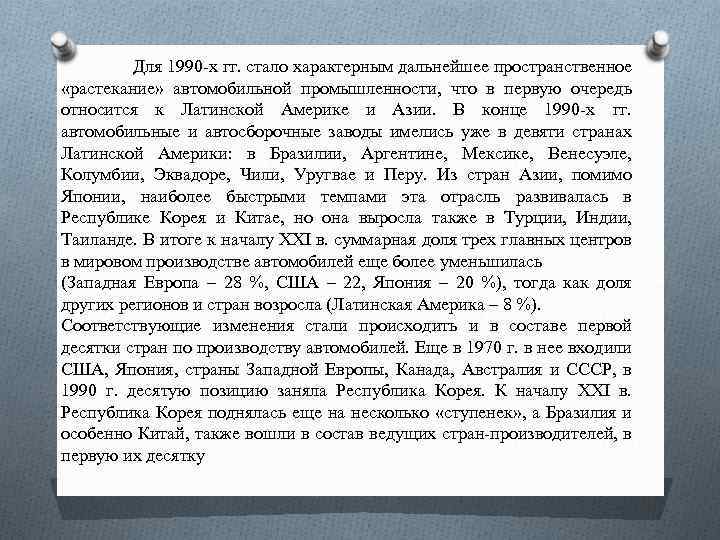 Для 1990-х гг. стало характерным дальнейшее пространственное «растекание» автомобильной промышленности, что в первую очередь относится к Латинской Америке и Азии. В конце 1990-х гг. автомобильные и автосборочные заводы имелись уже в девяти странах Латинской Америки: в Бразилии, Аргентине, Мексике, Венесуэле, Колумбии, Эквадоре, Чили, Уругвае и Перу. Из стран Азии, помимо Японии, наиболее быстрыми темпами эта отрасль развивалась в Республике Корея и Китае, но она выросла также в Турции, Индии, Таиланде. В итоге к началу XXI в. суммарная доля трех главных центров в мировом производстве автомобилей еще более уменьшилась
(Западная Европа – 28 %, США – 22, Япония – 20 %), тогда как доля других регионов и стран возросла (Латинская Америка – 8 %).
Соответствующие изменения стали происходить и в составе первой десятки стран по производству автомобилей. Еще в 1970 г. в нее входили США, Япония, страны Западной Европы, Канада, Австралия и СССР, в 1990 г. десятую позицию заняла Республика Корея. К началу XXI в. Республика Корея поднялась еще на несколько «ступенек», а Бразилия и особенно Китай, также вошли в состав ведущих стран-производителей, в первую их десятку